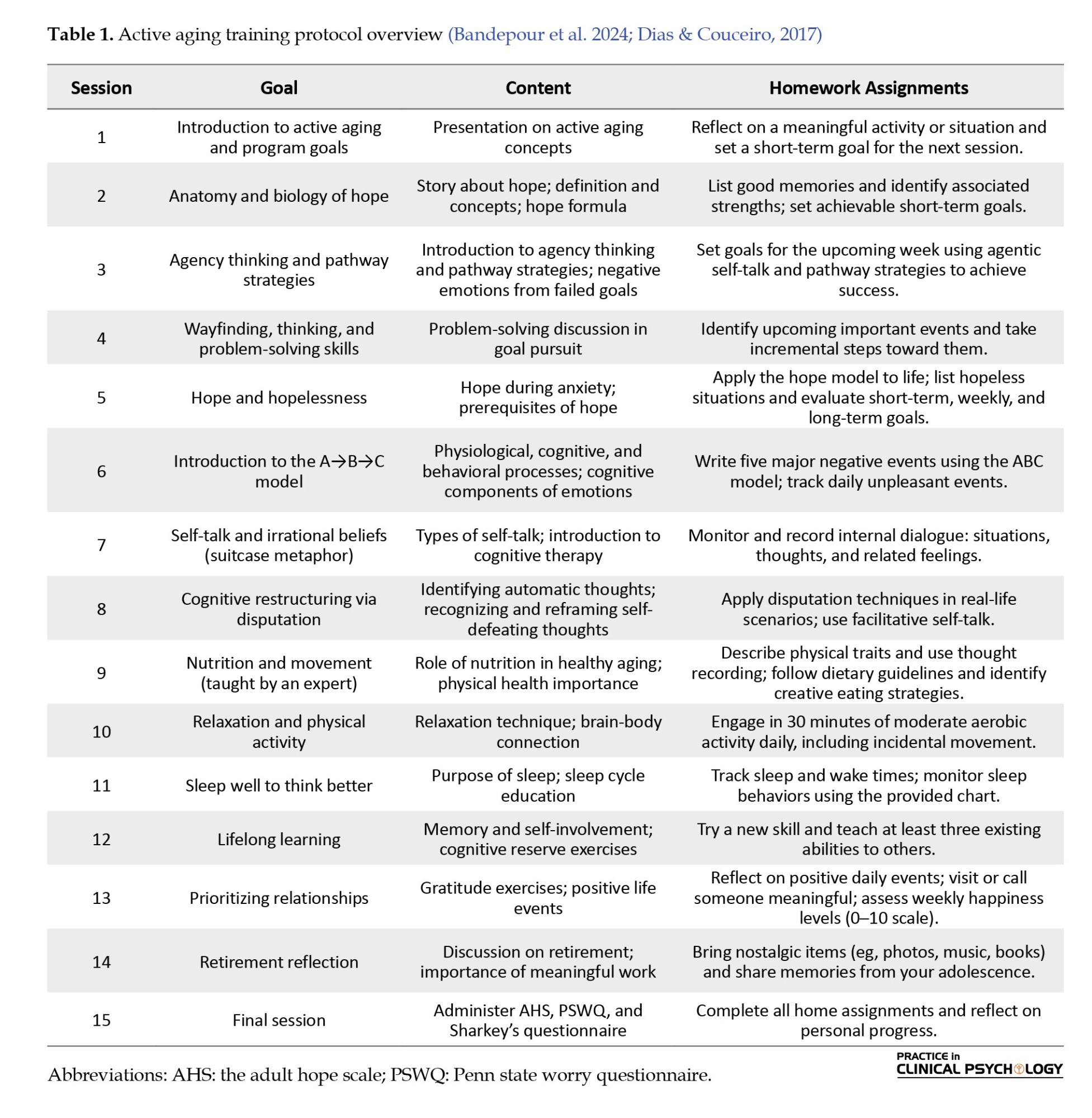 **Table 1.** Active aging training protocol overview (Bandepour et al. 2024; Dias & Couceiro, 2017)

| Session | Goal | Content | Homework Assignments |
|---|---|---|---|
| 1 | Introduction to active aging and program goals | Presentation on active aging concepts | Reflect on a meaningful activity or situation and set a short-term goal for the next session. |
| 2 | Anatomy and biology of hope | Story about hope; definition and concepts; hope formula | List good memories and identify associated strengths; set achievable short-term goals. |
| 3 | Agency thinking and pathway strategies | Introduction to agency thinking and pathway strategies; negative emotions from failed goals | Set goals for the upcoming week using agentic self-talk and pathway strategies to achieve success. |
| 4 | Wayfinding, thinking, and problem-solving skills | Problem-solving discussion in goal pursuit | Identify upcoming important events and take incremental steps toward them. |
| 5 | Hope and hopelessness | Hope during anxiety; prerequisites of hope | Apply the hope model to life; list hopeless situations and evaluate short-term, weekly, and long-term goals. |
| 6 | Introduction to the A→B→C model | Physiological, cognitive, and behavioral processes; cognitive components of emotions | Write five major negative events using the ABC model; track daily unpleasant events. |
| 7 | Self-talk and irrational beliefs (suitcase metaphor) | Types of self-talk; introduction to cognitive therapy | Monitor and record internal dialogue: situations, thoughts, and related feelings. |
| 8 | Cognitive restructuring via disputation | Identifying automatic thoughts; recognizing and reframing self-defeating thoughts | Apply disputation techniques in real-life scenarios; use facilitative self-talk. |
| 9 | Nutrition and movement (taught by an expert) | Role of nutrition in healthy aging; physical health importance | Describe physical traits and use thought recording; follow dietary guidelines and identify creative eating strategies. |
| 10 | Relaxation and physical activity | Relaxation technique; brain-body connection | Engage in 30 minutes of moderate aerobic activity daily, including incidental movement. |
| 11 | Sleep well to think better | Purpose of sleep; sleep cycle education | Track sleep and wake times; monitor sleep behaviors using the provided chart. |
| 12 | Lifelong learning | Memory and self-involvement; cognitive reserve exercises | Try a new skill and teach at least three existing abilities to others. |
| 13 | Prioritizing relationships | Gratitude exercises; positive life events | Reflect on positive daily events; visit or call someone meaningful; assess weekly happiness levels (0–10 scale). |
| 14 | Retirement reflection | Discussion on retirement; importance of meaningful work | Bring nostalgic items (eg, photos, music, books) and share memories from your adolescence. |
| 15 | Final session | Administer AHS, PSWQ, and Sharkey's questionnaire | Complete all home assignments and reflect on personal progress. |

Abbreviations: AHS: the adult hope scale; PSWQ: Penn state worry questionnaire.

PRACTICE in CLINICAL PSYCHOLOGY